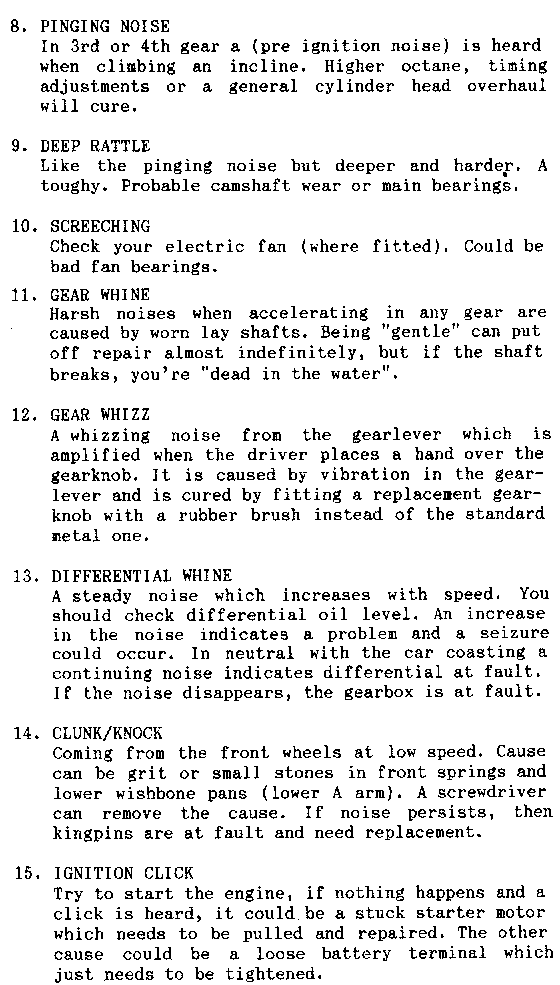 8. PINGING NOISE
In 3rd or 4th gear a (pre ignition noise) is heard when climbing an incline. Higher octane, timing adjustments or a general cylinder head overhaul will cure.

9. DEEP RATTLE
Like the pinging noise but deeper and harder. A toughy. Probable camshaft wear or main bearings.

10. SCREECHING
Check your electric fan (where fitted). Could be bad fan bearings.

11. GEAR WHINE
Harsh noises when accelerating in any gear are caused by worn lay shafts. Being "gentle" can put off repair almost indefinitely, but if the shaft breaks, you're "dead in the water".

12. GEAR WHIZZ
A whizzing noise from the gearlever which is amplified when the driver places a hand over the gearknob. It is caused by vibration in the gearlever and is cured by fitting a replacement gearknob with a rubber brush instead of the standard metal one.

13. DIFFERENTIAL WHINE
A steady noise which increases with speed. You should check differential oil level. An increase in the noise indicates a problem and a seizure could occur. In neutral with the car coasting a continuing noise indicates differential at fault. If the noise disappears, the gearbox is at fault.

14. CLUNK/KNOCK
Coming from the front wheels at low speed. Cause can be grit or small stones in front springs and lower wishbone pans (lower A arm). A screwdriver can remove the cause. If noise persists, then kingpins are at fault and need replacement.

15. IGNITION CLICK
Try to start the engine, if nothing happens and a click is heard, it could be a stuck starter motor which needs to be pulled and repaired. The other cause could be a loose battery terminal which just needs to be tightened.